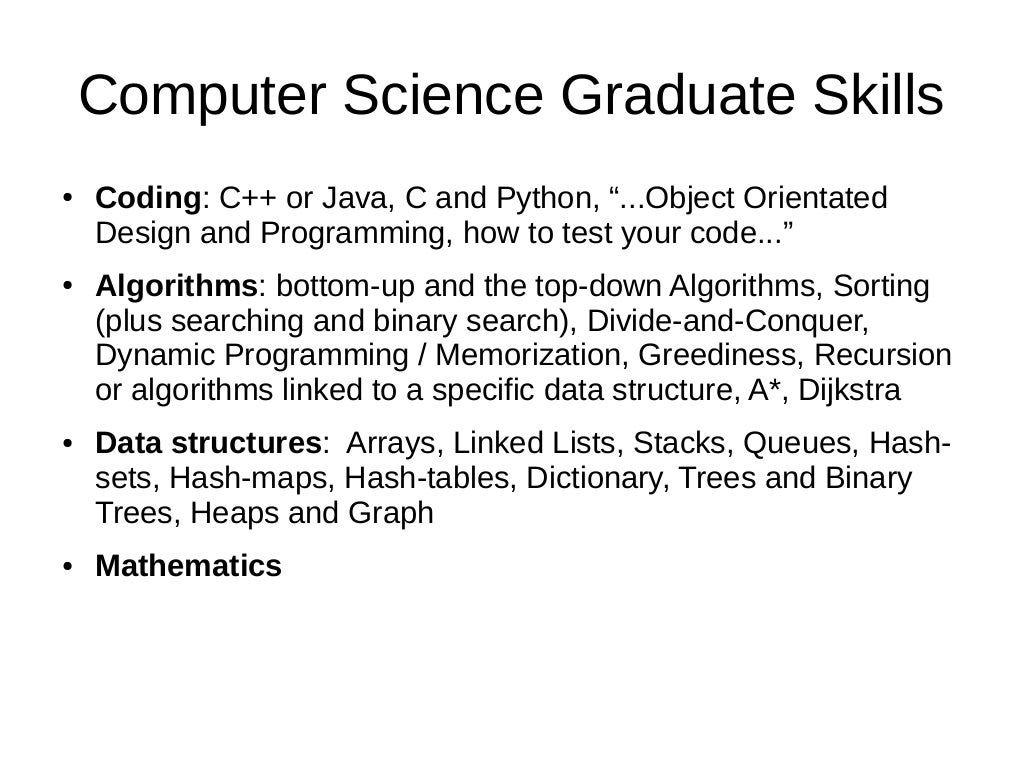 Computer Science Graduate Skills

• Coding: C++ or Java, C and Python, "...Object Orientated Design and Programming, how to test your code..."

• Algorithms: bottom-up and the top-down Algorithms, Sorting (plus searching and binary search), Divide-and-Conquer, Dynamic Programming / Memorization, Greediness, Recursion or algorithms linked to a specific data structure, A*, Dijkstra

• Data structures: Arrays, Linked Lists, Stacks, Queues, Hash-sets, Hash-maps, Hash-tables, Dictionary, Trees and Binary Trees, Heaps and Graph

• Mathematics